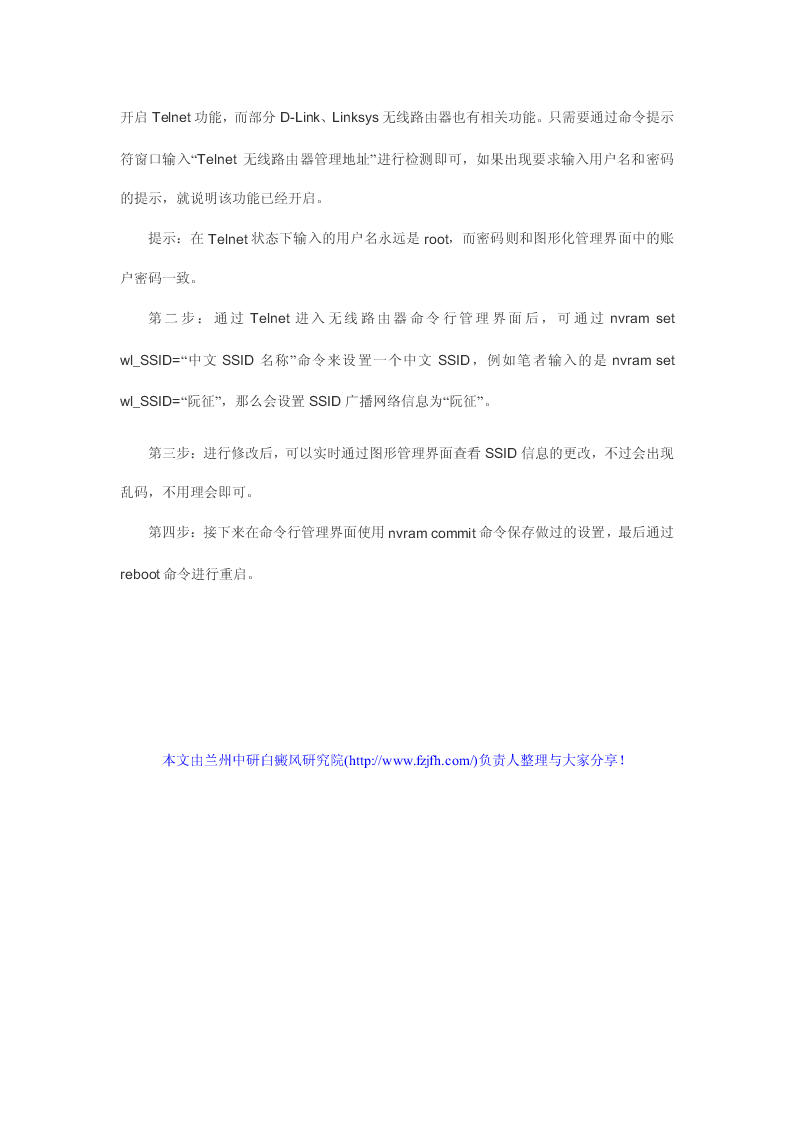 开启 Telnet 功能，而部分 D-Link、Linksys 无线路由器也有相关功能。只需要通过命令提示符窗口输入“Telnet 无线路由器管理地址”进行检测即可，如果出现要求输入用户名和密码的提示，就说明该功能已经开启。

提示：在 Telnet 状态下输入的用户名永远是 root，而密码则和图形化管理界面中的账户密码一致。

第二步：通过 Telnet 进入无线路由器命令行管理界面后，可通过 nvram set wl_SSID=“中文 SSID 名称”命令来设置一个中文 SSID，例如笔者输入的是 nvram set wl_SSID=“阮征”，那么会设置 SSID 广播网络信息为“阮征”。

第三步：进行修改后，可以实时通过图形管理界面查看 SSID 信息的更改，不过会出现乱码，不用理会即可。

第四步：接下来在命令行管理界面使用 nvram commit 命令保存做过的设置，最后通过 reboot 命令进行重启。

本文由兰州中研白癜风研究院(http://www.fzjfh.com/)负责人整理与大家分享！